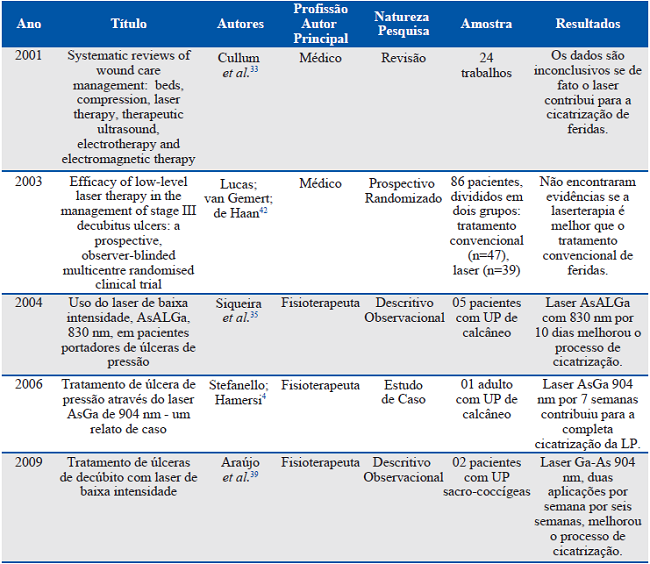 | Ano | Título | Autores | Profissão Autor Principal | Natureza Pesquisa | Amostra | Resultados |
|---|---|---|---|---|---|---|
| 2001 | Systematic reviews of wound care management: beds, compression, laser therapy, therapeutic ultrasound, electrotherapy and electromagnetic therapy | Cullum *et al.*$^{33}$ | Médico | Revisão | 24 trabalhos | Os dados são inconclusivos se de fato o laser contribui para a cicatrização de feridas. |
| 2003 | Efficacy of low-level laser therapy in the management of stage III decubitus ulcers: a prospective, observer-blinded multicentre randomised clinical trial | Lucas; van Gemert; de Haan$^{42}$ | Médico | Prospectivo Randomizado | 86 pacientes, divididos em dois grupos: tratamento convencional (n=47), laser (n=39) | Não encontraram evidências se a laserterapia é melhor que o tratamento convencional de feridas. |
| 2004 | Uso do laser de baixa intensidade, AsALGa, 830 nm, em pacientes portadores de úlceras de pressão | Siqueira *et al.*$^{35}$ | Fisioterapeuta | Descritivo Observacional | 05 pacientes com UP de calcâneo | Laser AsALGa com 830 nm por 10 dias melhorou o processo de cicatrização. |
| 2006 | Tratamento de úlcera de pressão através do laser AsGa de 904 nm - um relato de caso | Stefanello; Hamersi$^{4}$ | Fisioterapeuta | Estudo de Caso | 01 adulto com UP de calcâneo | Laser AsGa 904 nm por 7 semanas contribuiu para a completa cicatrização da LP. |
| 2009 | Tratamento de úlceras de decúbito com laser de baixa intensidade | Araújo *et al.*$^{39}$ | Fisioterapeuta | Descritivo Observacional | 02 pacientes com UP sacro-coccígeas | Laser Ga-As 904 nm, duas aplicações por semana por seis semanas, melhorou o processo de cicatrização. |